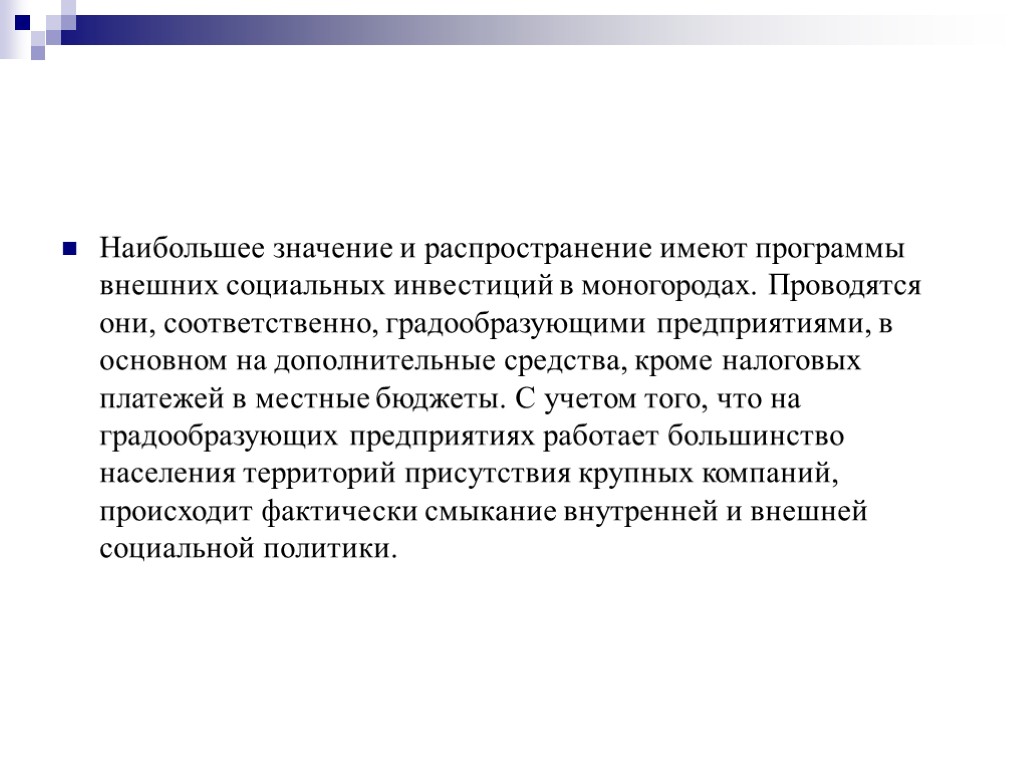 Наибольшее значение и распространение имеют программы внешних социальных инвестиций в моногородах. Проводятся они, соответственно, градообразующими предприятиями, в основном на дополнительные средства, кроме налоговых платежей в местные бюджеты. С учетом того, что на градообразующих предприятиях работает большинство населения территорий присутствия крупных компаний, происходит фактически смыкание внутренней и внешней социальной политики.